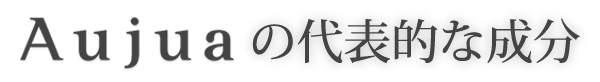 Aujuaの代表的な成分